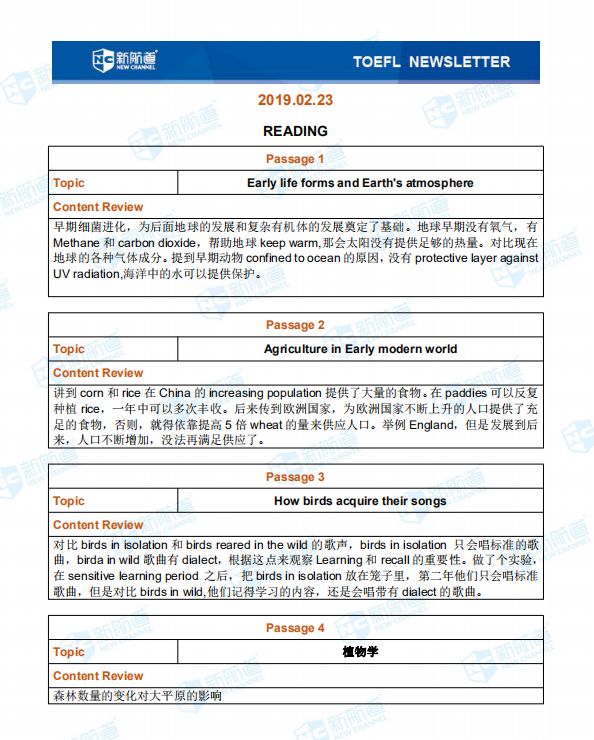 新航道 NEW CHANNEL

TOEFL NEWSLETTER

2019.02.23

READING

| Passage 1 | |
|---|---|
| Topic | Early life forms and Earth's atmosphere |
| Content Review | |
| 早期细菌进化，为后面地球的发展和复杂有机体的发展奠定了基础。地球早期没有氧气，有 Methane 和 carbon dioxide，帮助地球 keep warm,那会太阳没有提供足够的热量。对比现在地球的各种气体成分。提到早期动物 confined to ocean 的原因，没有 protective layer against UV radiation,海洋中的水可以提供保护。 | |

| Passage 2 | |
|---|---|
| Topic | Agriculture in Early modern world |
| Content Review | |
| 讲到 corn 和 rice 在 China 的 increasing population 提供了大量的食物。在 paddies 可以反复种植 rice，一年中可以多次丰收。后来传到欧洲国家，为欧洲国家不断上升的人口提供了充足的食物，否则，就得依靠提高 5 倍 wheat 的量来供应人口。举例 England，但是发展到后来，人口不断增加，没法再满足供应了。 | |

| Passage 3 | |
|---|---|
| Topic | How birds acquire their songs |
| Content Review | |
| 对比 birds in isolation 和 birds reared in the wild 的歌声，birds in isolation 只会唱标准的歌曲，birda in wild 歌曲有 dialect，根据这点来观察 Learning 和 recall 的重要性。做了个实验，在 sensitive learning period 之后，把 birds in isolation 放在笼子里，第二年他们只会唱标准歌曲，但是对比 birds in wild,他们记得学习的内容，还是会唱带有 dialect 的歌曲。 | |

| Passage 4 | |
|---|---|
| Topic | 植物学 |
| Content Review | |
| 森林数量的变化对大平原的影响 | |